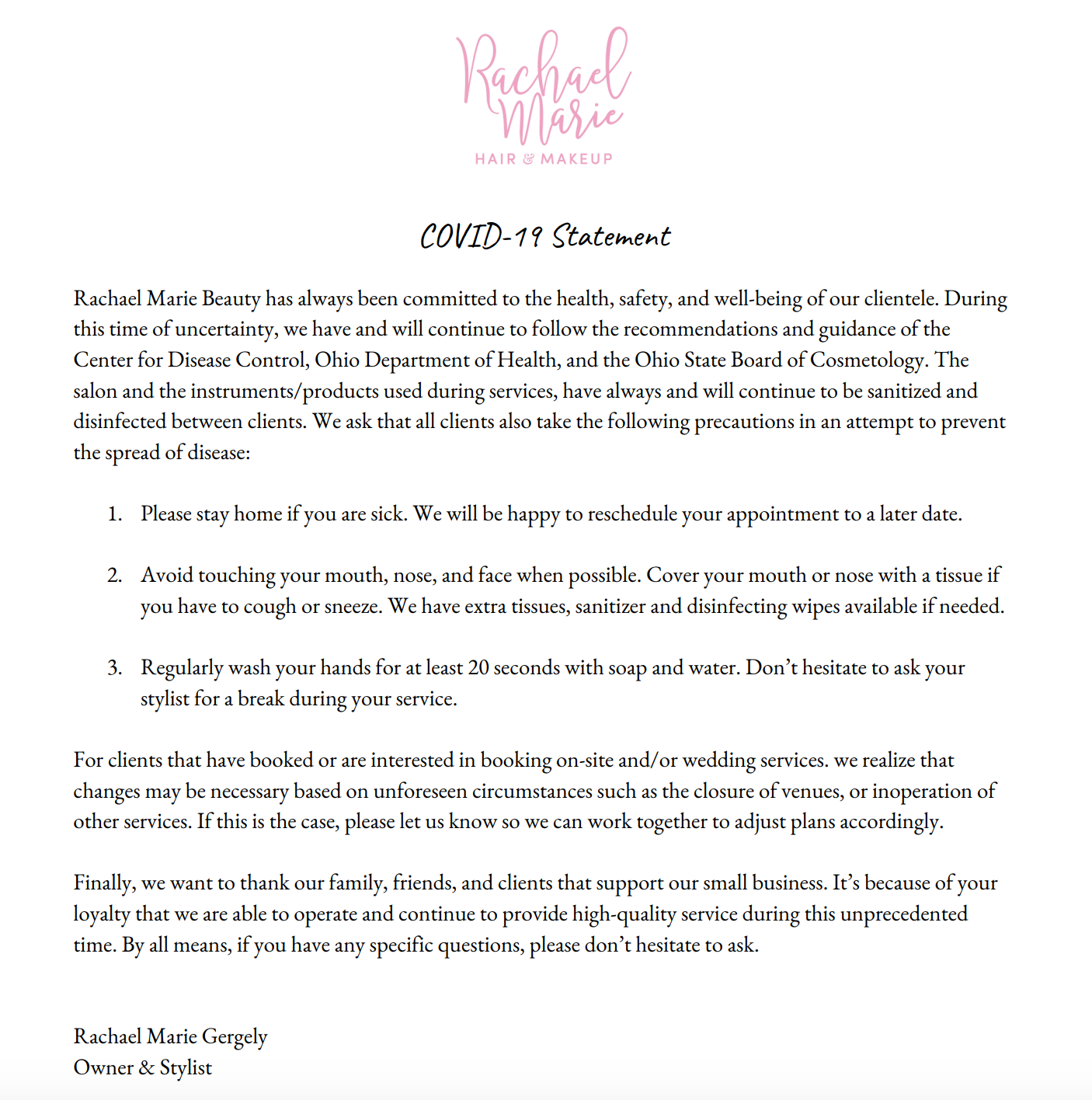 Rachael Marie
HAIR & MAKEUP

COVID-19 Statement

Rachael Marie Beauty has always been committed to the health, safety, and well-being of our clientele. During this time of uncertainty, we have and will continue to follow the recommendations and guidance of the Center for Disease Control, Ohio Department of Health, and the Ohio State Board of Cosmetology. The salon and the instruments/products used during services, have always and will continue to be sanitized and disinfected between clients. We ask that all clients also take the following precautions in an attempt to prevent the spread of disease:

1. Please stay home if you are sick. We will be happy to reschedule your appointment to a later date.

2. Avoid touching your mouth, nose, and face when possible. Cover your mouth or nose with a tissue if you have to cough or sneeze. We have extra tissues, sanitizer and disinfecting wipes available if needed.

3. Regularly wash your hands for at least 20 seconds with soap and water. Don't hesitate to ask your stylist for a break during your service.

For clients that have booked or are interested in booking on-site and/or wedding services. we realize that changes may be necessary based on unforeseen circumstances such as the closure of venues, or inoperation of other services. If this is the case, please let us know so we can work together to adjust plans accordingly.

Finally, we want to thank our family, friends, and clients that support our small business. It's because of your loyalty that we are able to operate and continue to provide high-quality service during this unprecedented time. By all means, if you have any specific questions, please don't hesitate to ask.

Rachael Marie Gergely
Owner & Stylist